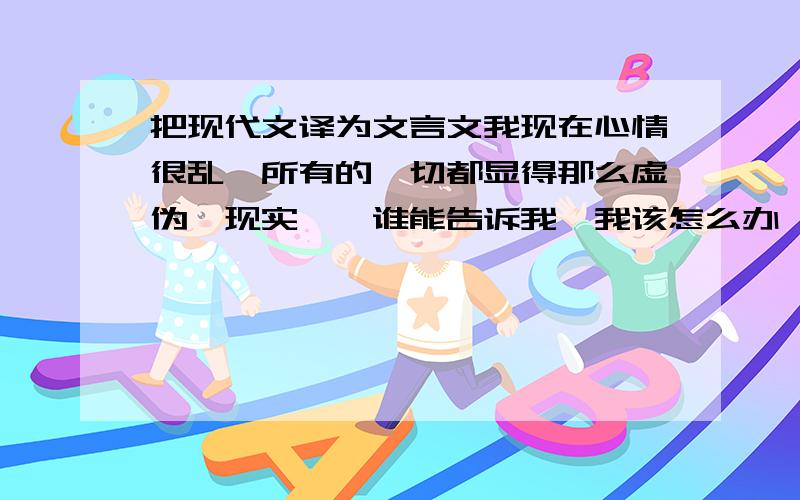 把现代文译为文言文我现在心情很乱,所有的一切都显得那么虚伪,现实……谁能告诉我,我该怎么办